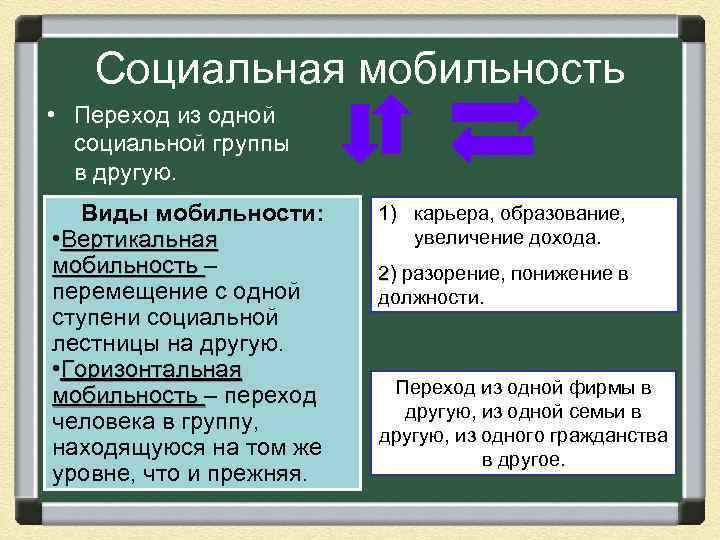 Социальная мобильность

• Переход из одной социальной группы в другую.

Виды мобильности:
•Вертикальная мобильность – перемещение с одной ступени социальной лестницы на другую.
•Горизонтальная мобильность – переход человека в группу, находящуюся на том же уровне, что и прежняя.

1) карьера, образование, увеличение дохода.
2) разорение, понижение в должности.

Переход из одной фирмы в другую, из одной семьи в другую, из одного гражданства в другое.